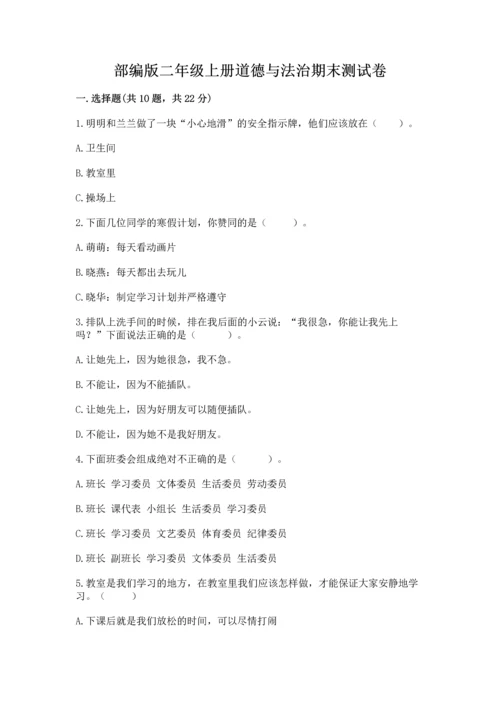 部编版二年级上册道德与法治期末测试卷

一.选择题(共10题，共22分)

1.明明和兰兰做了一块“小心地滑”的安全指示牌，他们应该放在（　　）。

A.卫生间

B.教室里

C.操场上

2.下面几位同学的寒假计划，你赞同的是（　　）。

A.萌萌：每天看动画片

B.晓燕：每天都出去玩儿

C.晓华：制定学习计划并严格遵守

3.排队上洗手间的时候，排在我后面的小云说：“我很急，你能让我先上吗？”下面说法正确的是（　　）。

A.让她先上，因为她很急，我不急。

B.不能让，因为不能插队。

C.让她先上，因为好朋友可以随便插队。

D.不能让，因为她不是我好朋友。

4.下面班委会组成绝对不正确的是（　　）。

A.班长 学习委员 文体委员 生活委员 劳动委员

B.班长 课代表 小组长 生活委员 学习委员

C.班长 学习委员 文艺委员 体育委员 纪律委员

D.班长 副班长 学习委员 文体委员 生活委员

5.教室是我们学习的地方，在教室里我们应该怎样做，才能保证大家安静地学习。（　　）

A.下课后就是我们放松的时间，可以尽情打闹